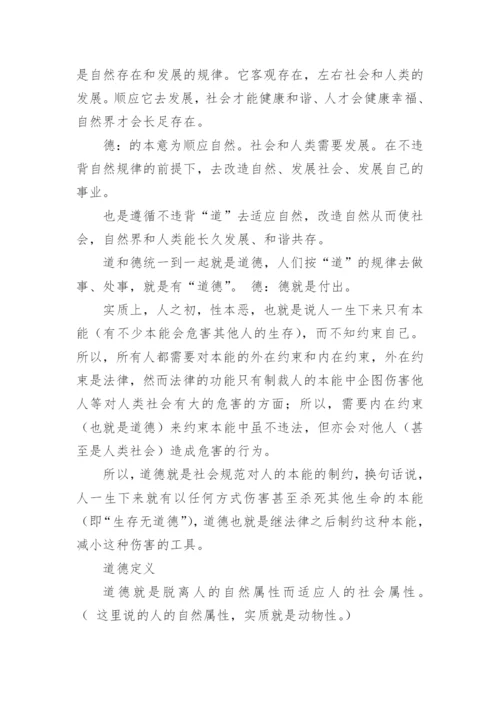 是自然存在和发展的规律。它客观存在，左右社会和人类的发展。顺应它去发展，社会才能健康和谐、人才会健康幸福、自然界才会长足存在。

德：的本意为顺应自然。社会和人类需要发展。在不违背自然规律的前提下，去改造自然、发展社会、发展自己的事业。

也是遵循不违背“道”去适应自然，改造自然从而使社会，自然界和人类能长久发展、和谐共存。

道和德统一到一起就是道德，人们按“道”的规律去做事、处事，就是有“道德”。 德：德就是付出。

实质上，人之初，性本恶，也就是说人一生下来只有本能（有不少本能会危害其他人的生存），而不知约束自己。所以，所有人都需要对本能的外在约束和内在约束，外在约束是法律，然而法律的功能只有制裁人的本能中企图伤害他人等对人类社会有大的危害的方面；所以，需要内在约束（也就是道德）来约束本能中虽不违法，但亦会对他人（甚至是人类社会）造成危害的行为。

所以，道德就是社会规范对人的本能的制约，换句话说，人一生下来就有以任何方式伤害甚至杀死其他生命的本能（即“生存无道德”），道德也就是继法律之后制约这种本能，减小这种伤害的工具。

道德定义

道德就是脱离人的自然属性而适应人的社会属性。（ 这里说的人的自然属性，实质就是动物性。）